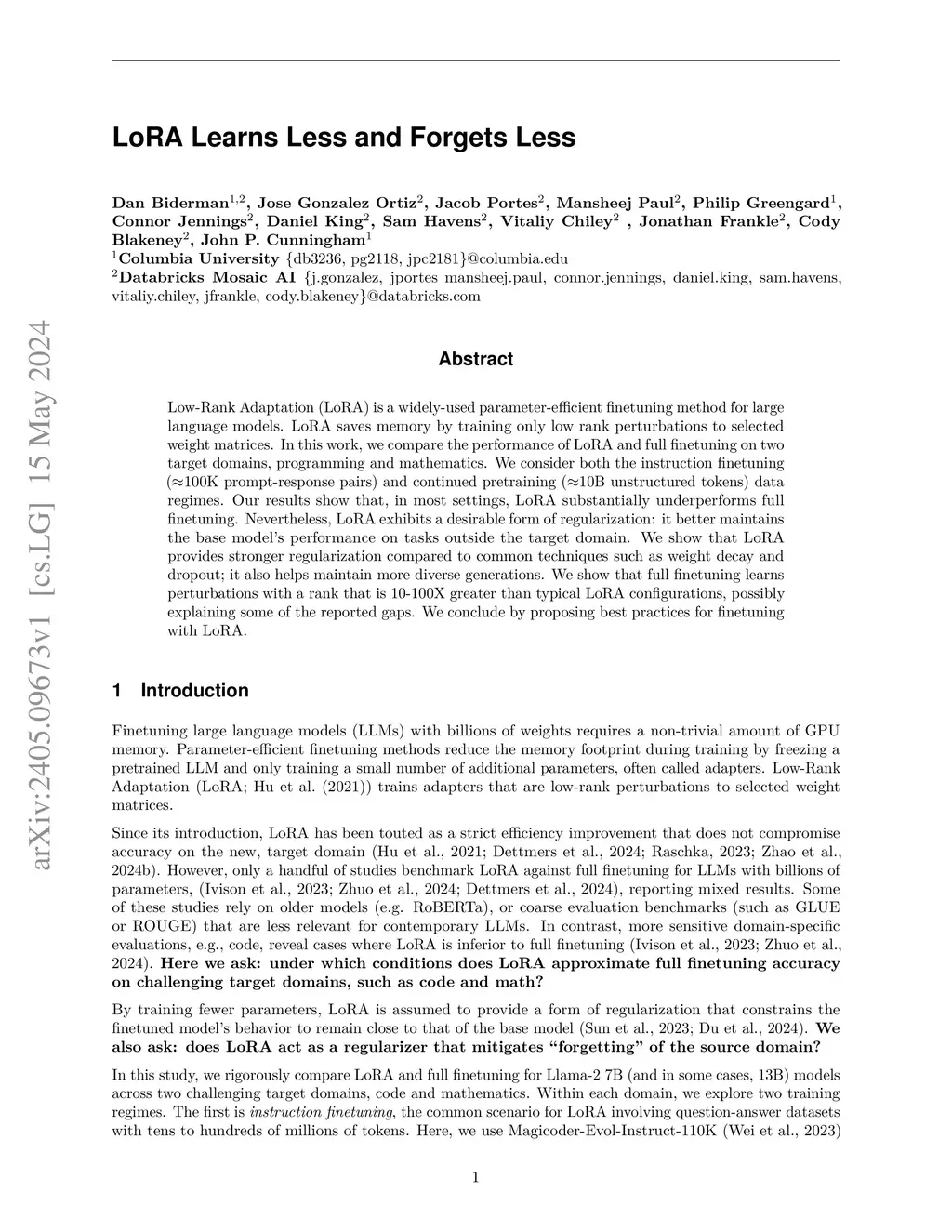 arXiv:2405.09673v1 [cs.LG] 15 May 2024

LoRA Learns Less and Forgets Less

Dan Biderman$^{1,2}$, Jose Gonzalez Ortiz$^{2}$, Jacob Portes$^{2}$, Mansheej Paul$^{2}$, Philip Greengard$^{1}$, Connor Jennings$^{2}$, Daniel King$^{2}$, Sam Havens$^{2}$, Vitaliy Chiley$^{2}$ , Jonathan Frankle$^{2}$, Cody Blakeney$^{2}$, John P. Cunningham$^{1}$
$^{1}$Columbia University {db3236, pg2118, jpc2181}@columbia.edu
$^{2}$Databricks Mosaic AI {j.gonzalez, jportes mansheej.paul, connor.jennings, daniel.king, sam.havens, vitaliy.chiley, jfrankle, cody.blakeney}@databricks.com

Abstract

Low-Rank Adaptation (LoRA) is a widely-used parameter-efficient finetuning method for large language models. LoRA saves memory by training only low rank perturbations to selected weight matrices. In this work, we compare the performance of LoRA and full finetuning on two target domains, programming and mathematics. We consider both the instruction finetuning ($\approx$100K prompt-response pairs) and continued pretraining ($\approx$10B unstructured tokens) data regimes. Our results show that, in most settings, LoRA substantially underperforms full finetuning. Nevertheless, LoRA exhibits a desirable form of regularization: it better maintains the base model's performance on tasks outside the target domain. We show that LoRA provides stronger regularization compared to common techniques such as weight decay and dropout; it also helps maintain more diverse generations. We show that full finetuning learns perturbations with a rank that is 10-100X greater than typical LoRA configurations, possibly explaining some of the reported gaps. We conclude by proposing best practices for finetuning with LoRA.

1 Introduction

Finetuning large language models (LLMs) with billions of weights requires a non-trivial amount of GPU memory. Parameter-efficient finetuning methods reduce the memory footprint during training by freezing a pretrained LLM and only training a small number of additional parameters, often called adapters. Low-Rank Adaptation (LoRA; Hu et al. (2021)) trains adapters that are low-rank perturbations to selected weight matrices.

Since its introduction, LoRA has been touted as a strict efficiency improvement that does not compromise accuracy on the new, target domain (Hu et al., 2021; Dettmers et al., 2024; Raschka, 2023; Zhao et al., 2024b). However, only a handful of studies benchmark LoRA against full finetuning for LLMs with billions of parameters, (Ivison et al., 2023; Zhuo et al., 2024; Dettmers et al., 2024), reporting mixed results. Some of these studies rely on older models (e.g. RoBERTa), or coarse evaluation benchmarks (such as GLUE or ROUGE) that are less relevant for contemporary LLMs. In contrast, more sensitive domain-specific evaluations, e.g., code, reveal cases where LoRA is inferior to full finetuning (Ivison et al., 2023; Zhuo et al., 2024). Here we ask: under which conditions does LoRA approximate full finetuning accuracy on challenging target domains, such as code and math?

By training fewer parameters, LoRA is assumed to provide a form of regularization that constrains the finetuned model's behavior to remain close to that of the base model (Sun et al., 2023; Du et al., 2024). We also ask: does LoRA act as a regularizer that mitigates "forgetting" of the source domain?

In this study, we rigorously compare LoRA and full finetuning for Llama-2 7B (and in some cases, 13B) models across two challenging target domains, code and mathematics. Within each domain, we explore two training regimes. The first is instruction finetuning, the common scenario for LoRA involving question-answer datasets with tens to hundreds of millions of tokens. Here, we use Magicoder-Evol-Instruct-110K (Wei et al., 2023)

1